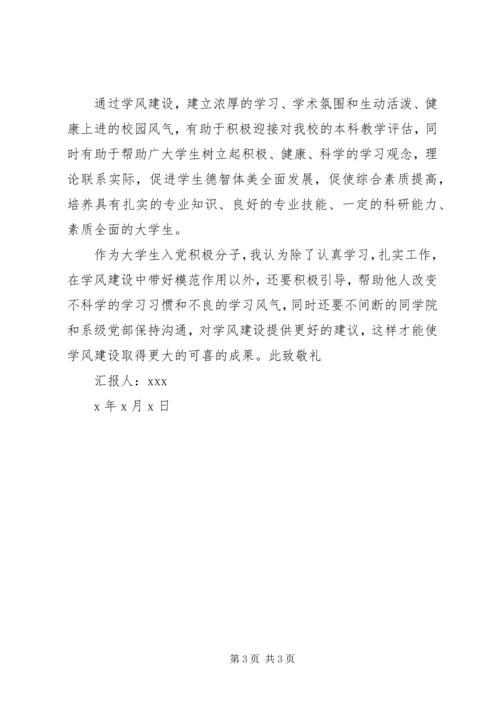 通过学风建设，建立浓厚的学习、学术氛围和生动活泼、健康上进的校园风气，有助于积极迎接对我校的本科教学评估，同时有助于帮助广大学生树立起积极、健康、科学的学习观念，理论联系实际，促进学生德智体美全面发展，促使综合素质提高，培养具有扎实的专业知识、良好的专业技能、一定的科研能力、素质全面的大学生。

作为大学生入党积极分子，我认为除了认真学习，扎实工作，在学风建设中带好模范作用以外，还要积极引导，帮助他人改变不科学的学习习惯和不良的学习风气，同时还要不间断的同学院和系级党部保持沟通，对学风建设提供更好的建议，这样才能使学风建设取得更大的可喜的成果。此致敬礼

汇报人：xxx

x 年 x 月 x 日

第 3 页 共 3 页